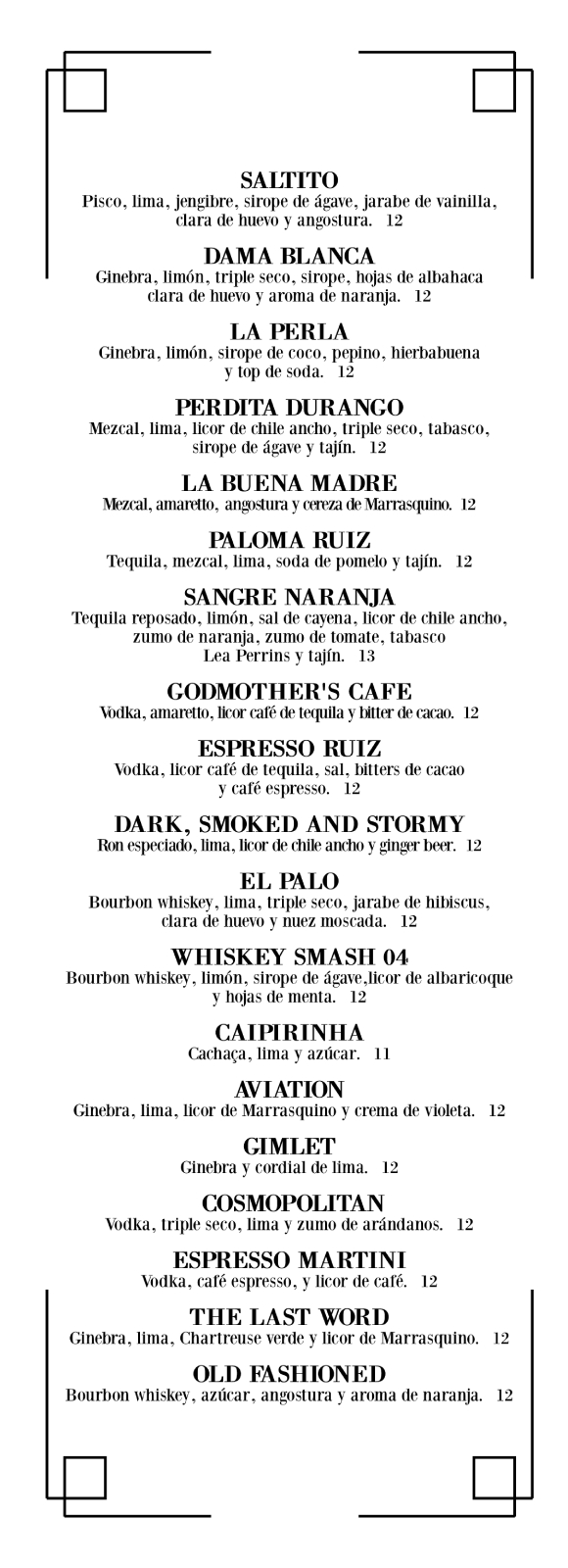 SALTITO
Pisco, lima, jengibre, sirope de ágave, jarabe de vainilla, clara de huevo y angostura. 12

DAMA BLANCA
Ginebra, limón, triple seco, sirope, hojas de albahaca clara de huevo y aroma de naranja. 12

LA PERLA
Ginebra, limón, sirope de coco, pepino, hierbabuena y top de soda. 12

PERDITA DURANGO
Mezcal, lima, licor de chile ancho, triple seco, tabasco, sirope de ágave y tajín. 12

LA BUENA MADRE
Mezcal, amaretto, angostura y cereza de Marrasquino. 12

PALOMA RUIZ
Tequila, mezcal, lima, soda de pomelo y tajín. 12

SANGRE NARANJA
Tequila reposado, limón, sal de cayena, licor de chile ancho, zumo de naranja, zumo de tomate, tabasco Lea Perrins y tajín. 13

GODMOTHER'S CAFE
Vodka, amaretto, licor café de tequila y bitter de cacao. 12

ESPRESSO RUIZ
Vodka, licor café de tequila, sal, bitters de cacao y café espresso. 12

DARK, SMOKED AND STORMY
Ron especiado, lima, licor de chile ancho y ginger beer. 12

EL PALO
Bourbon whiskey, lima, triple seco, jarabe de hibiscus, clara de huevo y nuez moscada. 12

WHISKEY SMASH 04
Bourbon whiskey, limón, sirope de ágave,licor de albaricoque y hojas de menta. 12

CAIPIRINHA
Cachaça, lima y azúcar. 11

AVIATION
Ginebra, lima, licor de Marrasquino y crema de violeta. 12

GIMLET
Ginebra y cordial de lima. 12

COSMOPOLITAN
Vodka, triple seco, lima y zumo de arándanos. 12

ESPRESSO MARTINI
Vodka, café espresso, y licor de café. 12

THE LAST WORD
Ginebra, lima, Chartreuse verde y licor de Marrasquino. 12

OLD FASHIONED
Bourbon whiskey, azúcar, angostura y aroma de naranja. 12